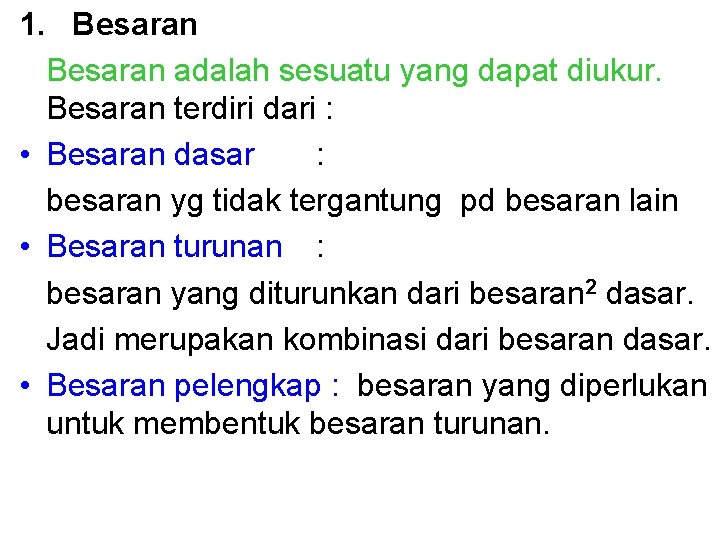 1. Besaran

Besaran adalah sesuatu yang dapat diukur. Besaran terdiri dari :

• Besaran dasar :

besaran yg tidak tergantung pd besaran lain

• Besaran turunan :

besaran yang diturunkan dari besaran$^2$ dasar.

Jadi merupakan kombinasi dari besaran dasar.

• Besaran pelengkap : besaran yang diperlukan untuk membentuk besaran turunan.